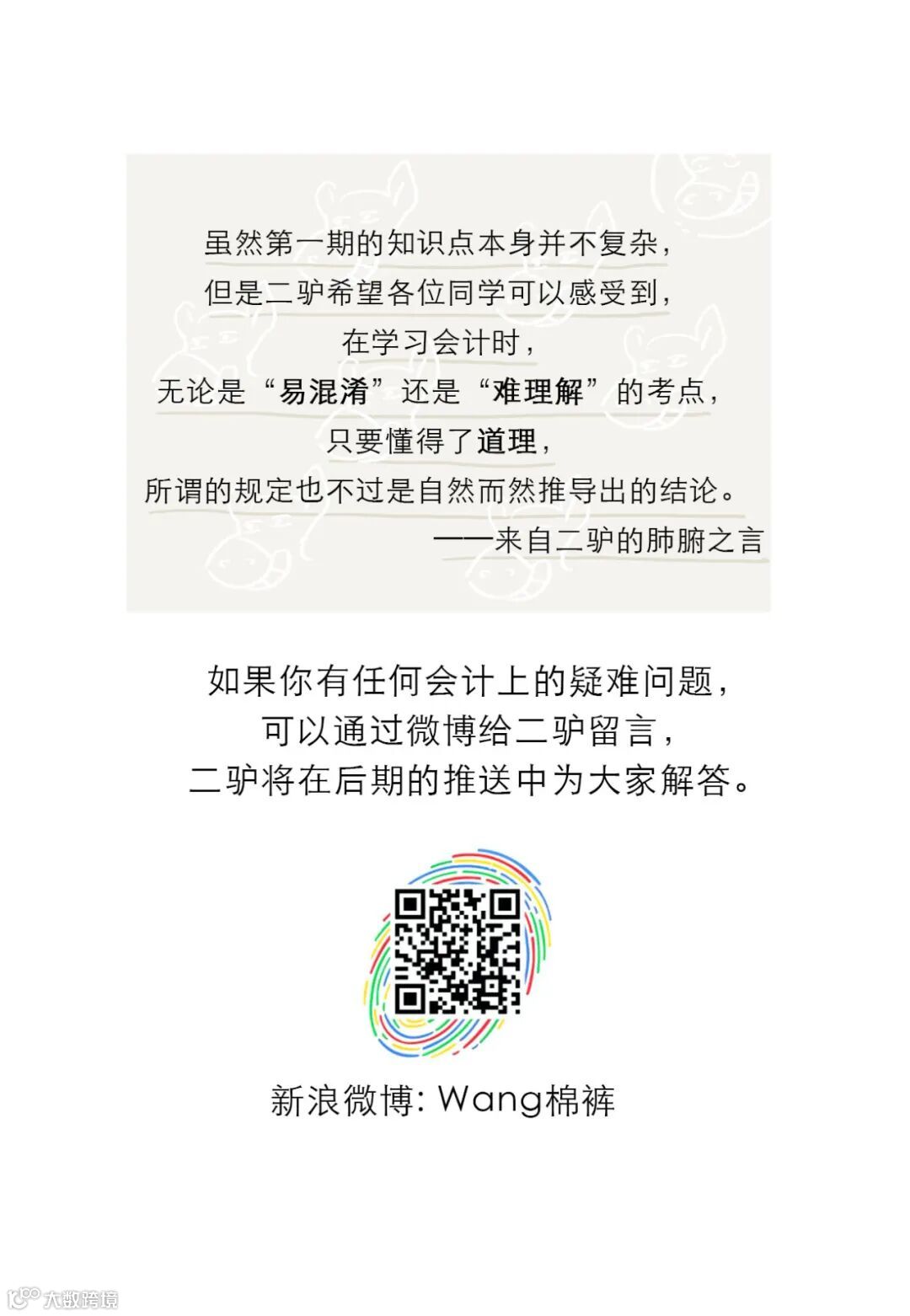 虽然第一期的知识点本身并不复杂，

但是二驴希望各位同学可以感受到，

在学习会计时，

无论是“易混淆”还是“难理解”的考点，

只要懂得了道理，

所谓的规定也不过是自然而然推导出的结论。

——来自二驴的肺腑之言

如果你有任何会计上的疑难问题，

可以通过微博给二驴留言，

二驴将在后期的推送中为大家解答。

新浪微博: Wang棉裤

大数跨境